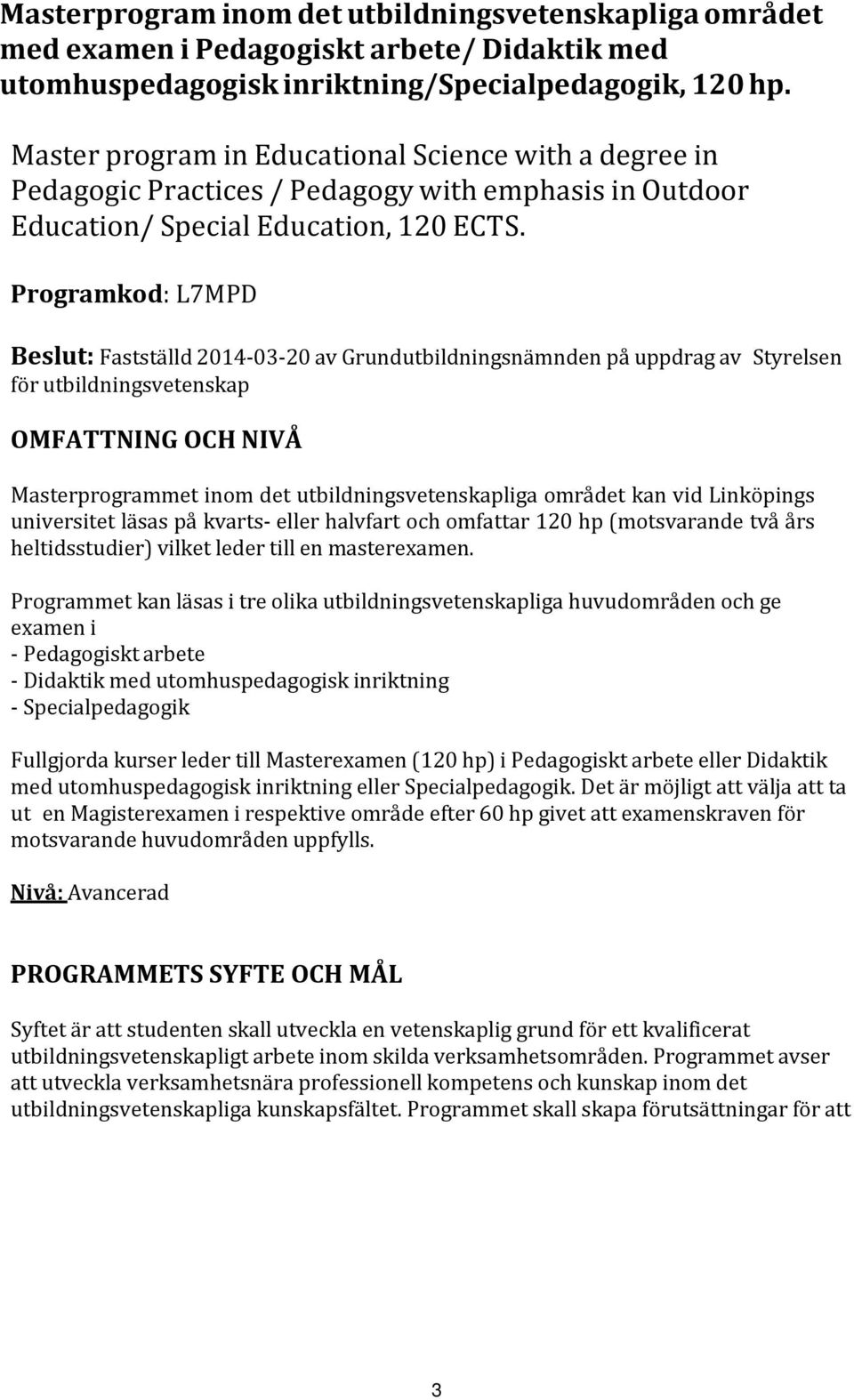 Masterprogram inom det utbildningsvetenskapliga området med examen i Pedagogiskt arbete/ Didaktik med utomhuspedagogisk inriktning/Specialpedagogik, 120 hp.

Master program in Educational Science with a degree in Pedagogic Practices / Pedagogy with emphasis in Outdoor Education/ Special Education, 120 ECTS.

Programkod: L7MPD

Beslut: Fastställd 2014-03-20 av Grundutbildningsnämnden på uppdrag av Styrelsen för utbildningsvetenskap

OMFATTNING OCH NIVÅ

Masterprogrammet inom det utbildningsvetenskapliga området kan vid Linköpings universitet läsas på kvarts- eller halvfart och omfattar 120 hp (motsvarande två års heltidsstudier) vilket leder till en masterexamen.

Programmet kan läsas i tre olika utbildningsvetenskapliga huvudområden och ge examen i
- Pedagogiskt arbete
- Didaktik med utomhuspedagogisk inriktning
- Specialpedagogik

Fullgjorda kurser leder till Masterexamen (120 hp) i Pedagogiskt arbete eller Didaktik med utomhuspedagogisk inriktning eller Specialpedagogik. Det är möjligt att välja att ta ut en Magisterexamen i respektive område efter 60 hp givet att examenskraven för motsvarande huvudområden uppfylls.

Nivå: Avancerad

PROGRAMMETS SYFTE OCH MÅL

Syftet är att studenten skall utveckla en vetenskaplig grund för ett kvalificerat utbildningsvetenskapligt arbete inom skilda verksamhetsområden. Programmet avser att utveckla verksamhetsnära professionell kompetens och kunskap inom det utbildningsvetenskapliga kunskapsfältet. Programmet skall skapa förutsättningar för att

3